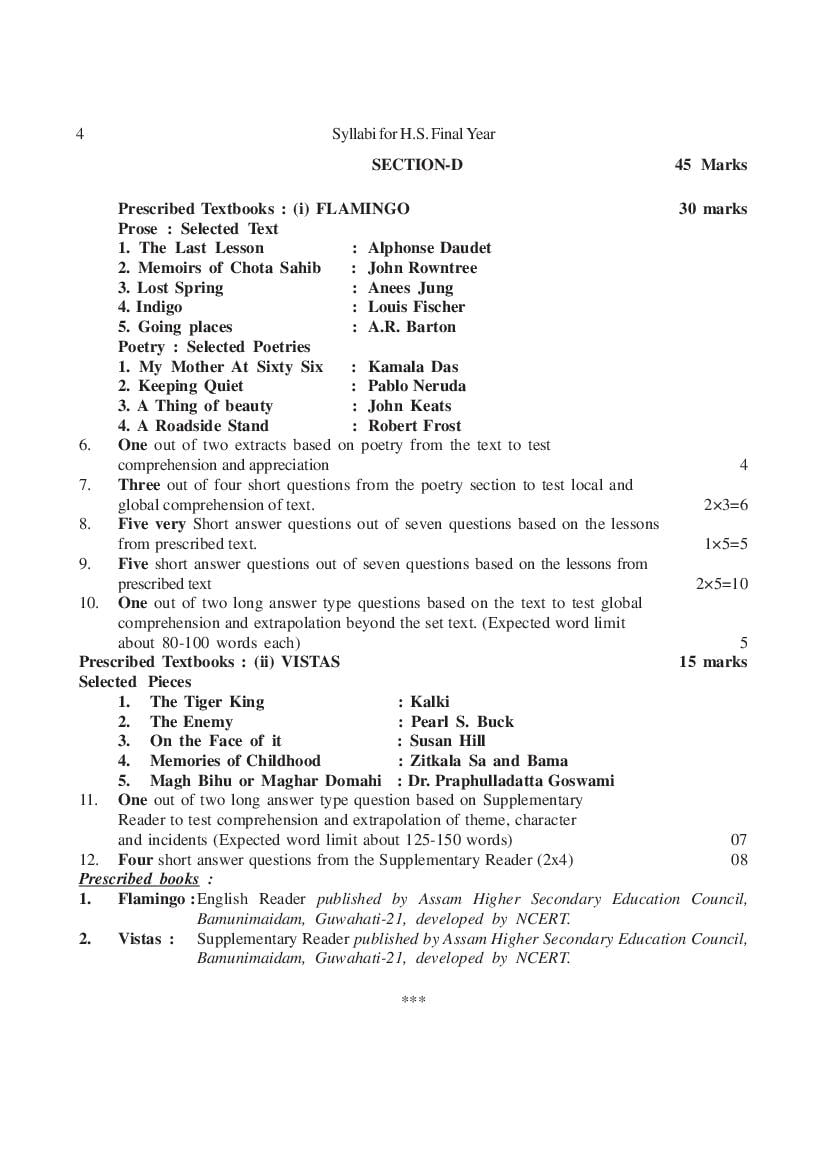 4 Syllabi for H.S. Final Year

SECTION-D 45 Marks

Prescribed Textbooks : (i) FLAMINGO 30 marks
Prose : Selected Text
1. The Last Lesson : Alphonse Daudet
2. Memoirs of Chota Sahib : John Rowntree
3. Lost Spring : Anees Jung
4. Indigo : Louis Fischer
5. Going places : A.R. Barton
Poetry : Selected Poetries
1. My Mother At Sixty Six : Kamala Das
2. Keeping Quiet : Pablo Neruda
3. A Thing of beauty : John Keats
4. A Roadside Stand : Robert Frost

6. One out of two extracts based on poetry from the text to test comprehension and appreciation 4
7. Three out of four short questions from the poetry section to test local and global comprehension of text. 2×3=6
8. Five very Short answer questions out of seven questions based on the lessons from prescribed text. 1×5=5
9. Five short answer questions out of seven questions based on the lessons from prescribed text 2×5=10
10. One out of two long answer type questions based on the text to test global comprehension and extrapolation beyond the set text. (Expected word limit about 80-100 words each) 5

Prescribed Textbooks : (ii) VISTAS 15 marks
Selected Pieces
1. The Tiger King : Kalki
2. The Enemy : Pearl S. Buck
3. On the Face of it : Susan Hill
4. Memories of Childhood : Zitkala Sa and Bama
5. Magh Bihu or Maghar Domahi : Dr. Praphulladatta Goswami

11. One out of two long answer type question based on Supplementary Reader to test comprehension and extrapolation of theme, character and incidents (Expected word limit about 125-150 words) 07
12. Four short answer questions from the Supplementary Reader (2x4) 08

Prescribed books :
1. Flamingo : English Reader published by Assam Higher Secondary Education Council, Bamunimaidam, Guwahati-21, developed by NCERT.
2. Vistas : Supplementary Reader published by Assam Higher Secondary Education Council, Bamunimaidam, Guwahati-21, developed by NCERT.

***